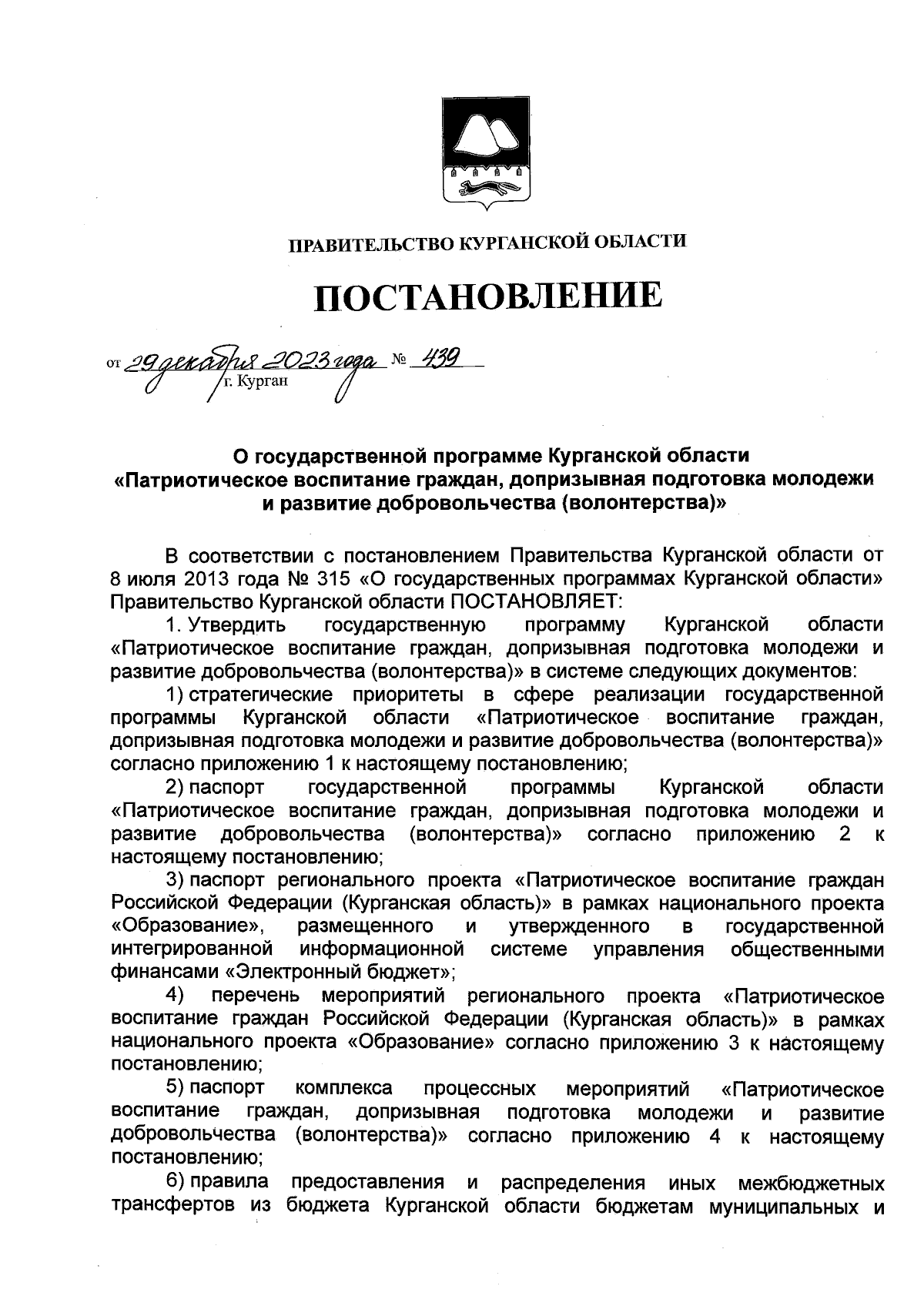 ПРАВИТЕЛЬСТВО КУРГАНСКОЙ ОБЛАСТИ

ПОСТАНОВЛЕНИЕ

от 29 декабря 2023 года № 439
г. Курган

О государственной программе Курганской области «Патриотическое воспитание граждан, допризывная подготовка молодежи и развитие добровольчества (волонтерства)»

В соответствии с постановлением Правительства Курганской области от 8 июля 2013 года № 315 «О государственных программах Курганской области» Правительство Курганской области ПОСТАНОВЛЯЕТ:

1. Утвердить государственную программу Курганской области «Патриотическое воспитание граждан, допризывная подготовка молодежи и развитие добровольчества (волонтерства)» в системе следующих документов:

1) стратегические приоритеты в сфере реализации государственной программы Курганской области «Патриотическое воспитание граждан, допризывная подготовка молодежи и развитие добровольчества (волонтерства)» согласно приложению 1 к настоящему постановлению;

2) паспорт государственной программы Курганской области «Патриотическое воспитание граждан, допризывная подготовка молодежи и развитие добровольчества (волонтерства)» согласно приложению 2 к настоящему постановлению;

3) паспорт регионального проекта «Патриотическое воспитание граждан Российской Федерации (Курганская область)» в рамках национального проекта «Образование», размещенного и утвержденного в государственной интегрированной информационной системе управления общественными финансами «Электронный бюджет»;

4) перечень мероприятий регионального проекта «Патриотическое воспитание граждан Российской Федерации (Курганская область)» в рамках национального проекта «Образование» согласно приложению 3 к настоящему постановлению;

5) паспорт комплекса процессных мероприятий «Патриотическое воспитание граждан, допризывная подготовка молодежи и развитие добровольчества (волонтерства)» согласно приложению 4 к настоящему постановлению;

6) правила предоставления и распределения иных межбюджетных трансфертов из бюджета Курганской области бюджетам муниципальных и